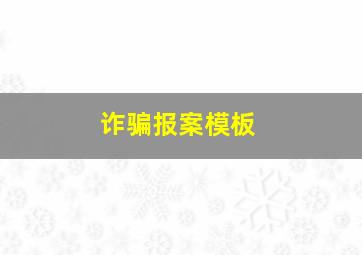 诈骗报案模板